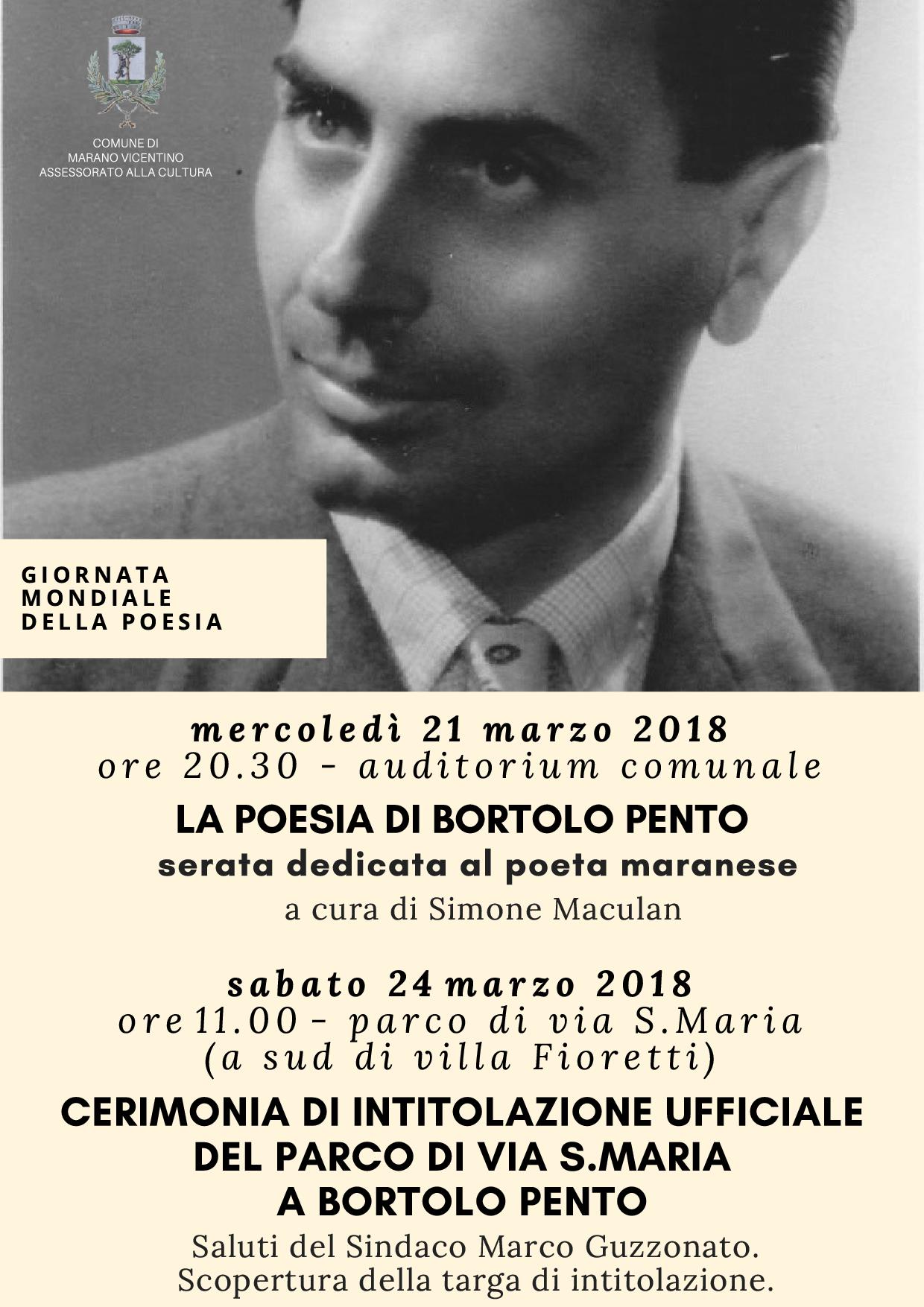 COMUNE DI
MARANO VICENTINO
ASSESSORATO ALLA CULTURA

GIORNATA
MONDIALE
DELLA POESIA

mercoledì 21 marzo 2018
ore 20.30 - auditorium comunale

LA POESIA DI BORTOLO PENTO
serata dedicata al poeta maranese
a cura di Simone Maculan

sabato 24 marzo 2018
ore 11.00 - parco di via S.Maria
(a sud di villa Fioretti)

CERIMONIA DI INTITOLAZIONE UFFICIALE
DEL PARCO DI VIA S.MARIA
A BORTOLO PENTO

Saluti del Sindaco Marco Guzzonato.
Scopertura della targa di intitolazione.